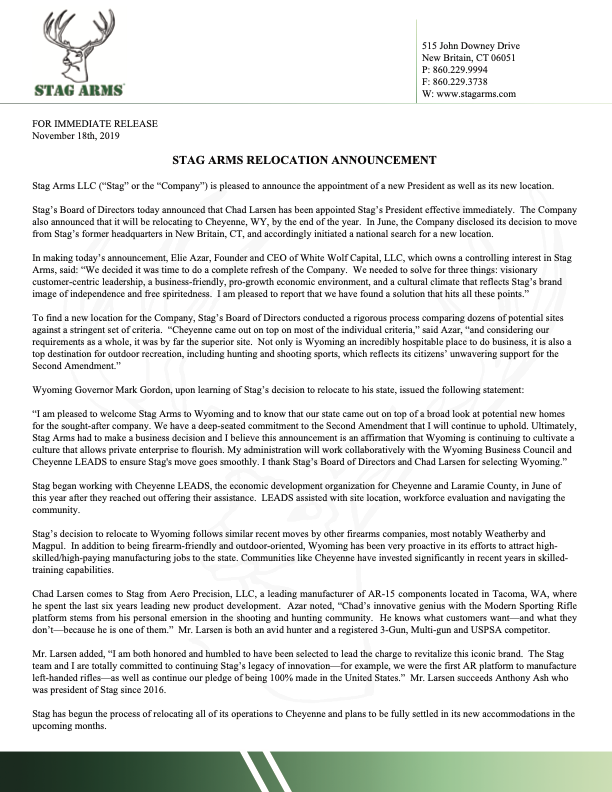 STAG ARMS

515 John Downey Drive
New Britain, CT 06051
P: 860.229.9994
F: 860.229.3738
W: www.stagarms.com

FOR IMMEDIATE RELEASE
November 18th, 2019

STAG ARMS RELOCATION ANNOUNCEMENT

Stag Arms LLC ("Stag" or the "Company") is pleased to announce the appointment of a new President as well as its new location.

Stag's Board of Directors today announced that Chad Larsen has been appointed Stag's President effective immediately. The Company also announced that it will be relocating to Cheyenne, WY, by the end of the year. In June, the Company disclosed its decision to move from Stag's former headquarters in New Britain, CT, and accordingly initiated a national search for a new location.

In making today's announcement, Elie Azar, Founder and CEO of White Wolf Capital, LLC, which owns a controlling interest in Stag Arms, said: "We decided it was time to do a complete refresh of the Company. We needed to solve for three things: visionary customer-centric leadership, a business-friendly, pro-growth economic environment, and a cultural climate that reflects Stag's brand image of independence and free spiritedness. I am pleased to report that we have found a solution that hits all these points."

To find a new location for the Company, Stag's Board of Directors conducted a rigorous process comparing dozens of potential sites against a stringent set of criteria. "Cheyenne came out on top on most of the individual criteria," said Azar, "and considering our requirements as a whole, it was by far the superior site. Not only is Wyoming an incredibly hospitable place to do business, it is also a top destination for outdoor recreation, including hunting and shooting sports, which reflects its citizens' unwavering support for the Second Amendment."

Wyoming Governor Mark Gordon, upon learning of Stag's decision to relocate to his state, issued the following statement:

"I am pleased to welcome Stag Arms to Wyoming and to know that our state came out on top of a broad look at potential new homes for the sought-after company. We have a deep-seated commitment to the Second Amendment that I will continue to uphold. Ultimately, Stag Arms had to make a business decision and I believe this announcement is an affirmation that Wyoming is continuing to cultivate a culture that allows private enterprise to flourish. My administration will work collaboratively with the Wyoming Business Council and Cheyenne LEADS to ensure Stag's move goes smoothly. I thank Stag's Board of Directors and Chad Larsen for selecting Wyoming."

Stag began working with Cheyenne LEADS, the economic development organization for Cheyenne and Laramie County, in June of this year after they reached out offering their assistance. LEADS assisted with site location, workforce evaluation and navigating the community.

Stag's decision to relocate to Wyoming follows similar recent moves by other firearms companies, most notably Weatherby and Magpul. In addition to being firearm-friendly and outdoor-oriented, Wyoming has been very proactive in its efforts to attract high-skilled/high-paying manufacturing jobs to the state. Communities like Cheyenne have invested significantly in recent years in skilled-training capabilities.

Chad Larsen comes to Stag from Aero Precision, LLC, a leading manufacturer of AR-15 components located in Tacoma, WA, where he spent the last six years leading new product development. Azar noted, "Chad's innovative genius with the Modern Sporting Rifle platform stems from his personal emersion in the shooting and hunting community. He knows what customers want—and what they don't—because he is one of them." Mr. Larsen is both an avid hunter and a registered 3-Gun, Multi-gun and USPSA competitor.

Mr. Larsen added, "I am both honored and humbled to have been selected to lead the charge to revitalize this iconic brand. The Stag team and I are totally committed to continuing Stag's legacy of innovation—for example, we were the first AR platform to manufacture left-handed rifles—as well as continue our pledge of being 100% made in the United States." Mr. Larsen succeeds Anthony Ash who was president of Stag since 2016.

Stag has begun the process of relocating all of its operations to Cheyenne and plans to be fully settled in its new accommodations in the upcoming months.